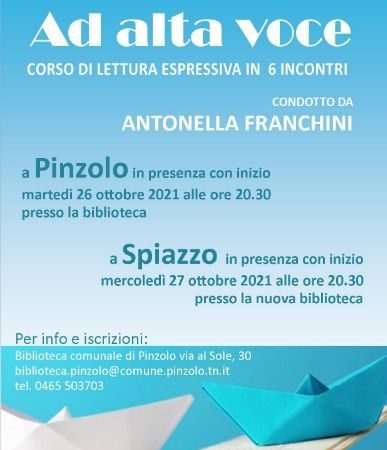 Ad alta voce

CORSO DI LETTURA ESPRESSIVA IN 6 INCONTRI

CONDOTTO DA
ANTONELLA FRANCHINI

a Pinzolo in presenza con inizio
martedì 26 ottobre 2021 alle ore 20.30
presso la biblioteca

a Spiazzo in presenza con inizio
mercoledì 27 ottobre 2021 alle ore 20.30
presso la nuova biblioteca

Per info e iscrizioni:
Biblioteca comunale di Pinzolo via al Sole, 30
biblioteca.pinzolo@comune.pinzolo.tn.it
tel. 0465 503703